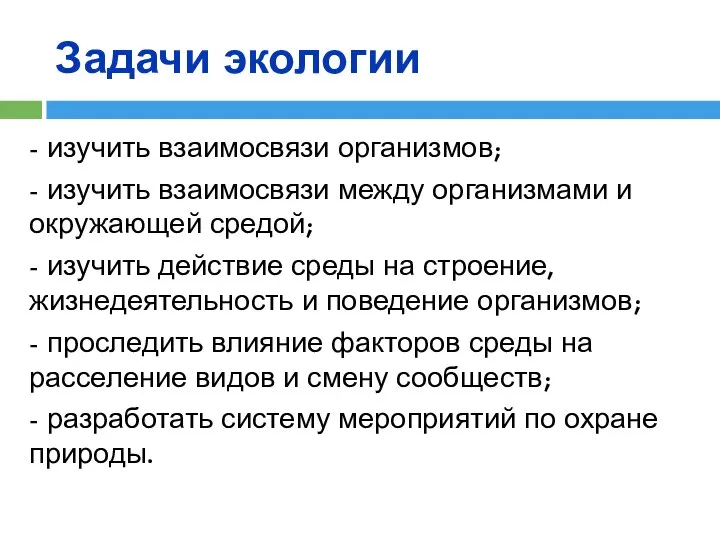 Задачи экологии

- изучить взаимосвязи организмов;

- изучить взаимосвязи между организмами и окружающей средой;

- изучить действие среды на строение, жизнедеятельность и поведение организмов;

- проследить влияние факторов среды на расселение видов и смену сообществ;

- разработать систему мероприятий по охране природы.